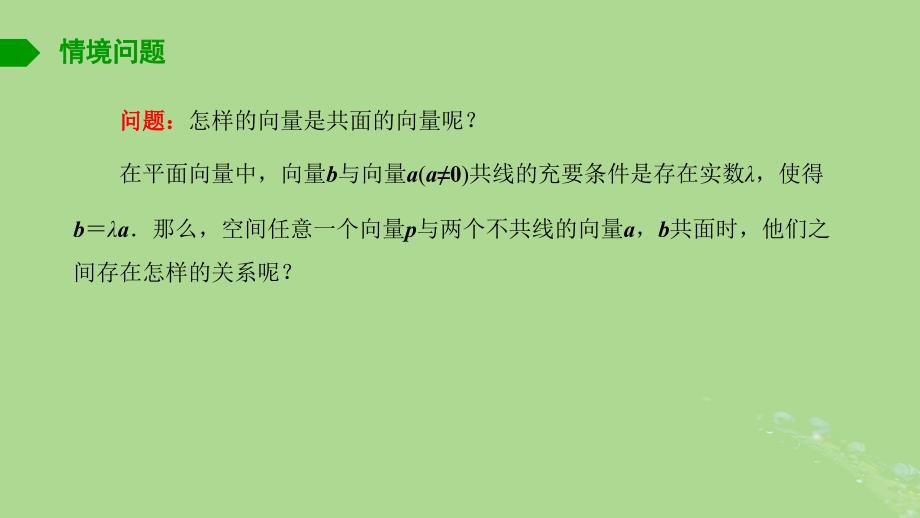 情境问题

问题：怎样的向量是共面的向量呢？

在平面向量中，向量$\boldsymbol{b}$与向量$\boldsymbol{a}(\boldsymbol{a}\neq\boldsymbol{0})$共线的充要条件是存在实数$\lambda$，使得$\boldsymbol{b}=\lambda\boldsymbol{a}$．那么，空间任意一个向量$\boldsymbol{p}$与两个不共线的向量$\boldsymbol{a}$，$\boldsymbol{b}$共面时，他们之间存在怎样的关系呢？